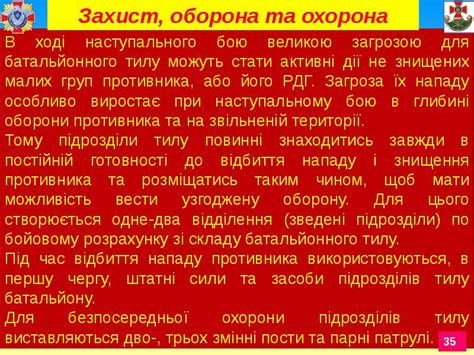 Захист, оборона та охорона

В ході наступального бою великою загрозою для батальйонного тилу можуть стати активні дії не знищених малих груп противника, або його РДГ. Загроза їх нападу особливо виростає при наступальному бою в глибині оборони противника та на звільненій території.

Тому підрозділи тилу повинні знаходитись завжди в постійній готовності до відбиття нападу і знищення противника та розміщатись таким чином, щоб мати можливість вести узгоджену оборону. Для цього створюється одне-два відділення (зведені підрозділи) по бойовому розрахунку зі складу батальйонного тилу.

Під час відбиття нападу противника використовуються, в першу чергу, штатні сили та засоби підрозділів тилу батальйону.

Для безпосередньої охорони підрозділів тилу виставляються дво-, трьох змінні пости та парні патрулі.

35